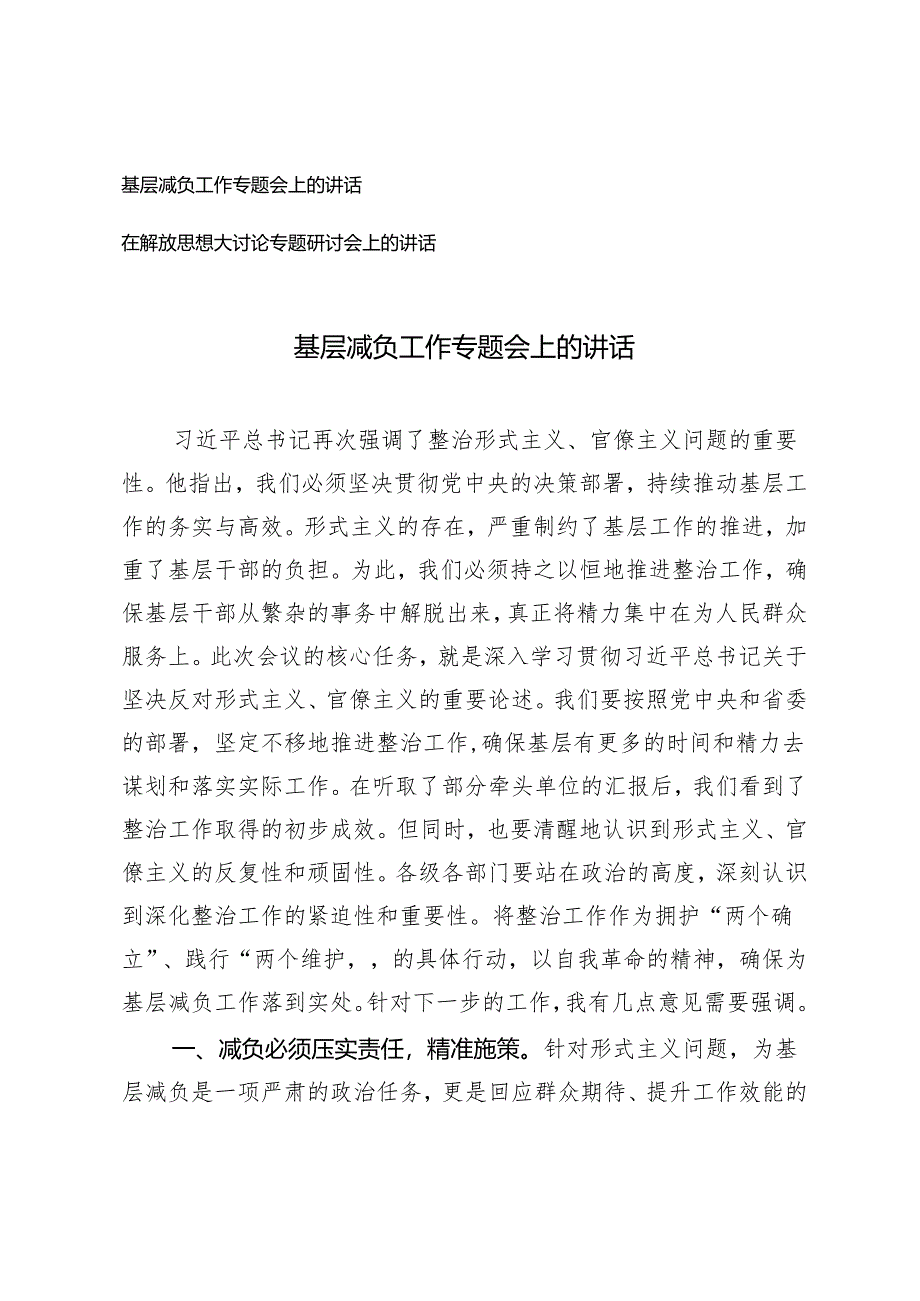 基层减负工作专题会上的讲话

在解放思想大讨论专题研讨会上的讲话

基层减负工作专题会上的讲话

习近平总书记再次强调了整治形式主义、官僚主义问题的重要性。他指出，我们必须坚决贯彻党中央的决策部署，持续推动基层工作的务实与高效。形式主义的存在，严重制约了基层工作的推进，加重了基层干部的负担。为此，我们必须持之以恒地推进整治工作，确保基层干部从繁杂的事务中解脱出来，真正将精力集中在为人民群众服务上。此次会议的核心任务，就是深入学习贯彻习近平总书记关于坚决反对形式主义、官僚主义的重要论述。我们要按照党中央和省委的部署，坚定不移地推进整治工作，确保基层有更多的时间和精力去谋划和落实实际工作。在听取了部分牵头单位的汇报后，我们看到了整治工作取得的初步成效。但同时，也要清醒地认识到形式主义、官僚主义的反复性和顽固性。各级各部门要站在政治的高度，深刻认识到深化整治工作的紧迫性和重要性。将整治工作作为拥护“两个确立”、践行“两个维护，，的具体行动，以自我革命的精神，确保为基层减负工作落到实处。针对下一步的工作，我有几点意见需要强调。

一、减负必须压实责任，精准施策。针对形式主义问题，为基层减负是一项严肃的政治任务，更是回应群众期待、提升工作效能的